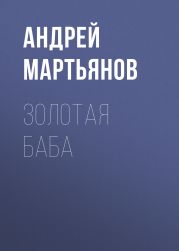 АНДРЕЙ МАРТЬЯНОВ

ЗОЛОТАЯ БАБА